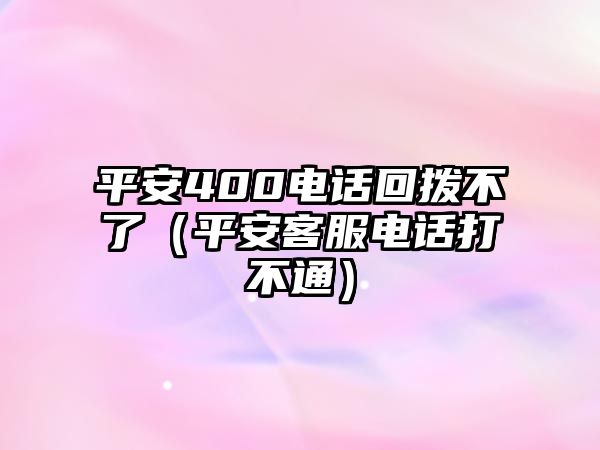 平安400电话回拨不了（平安客服电话打不通）